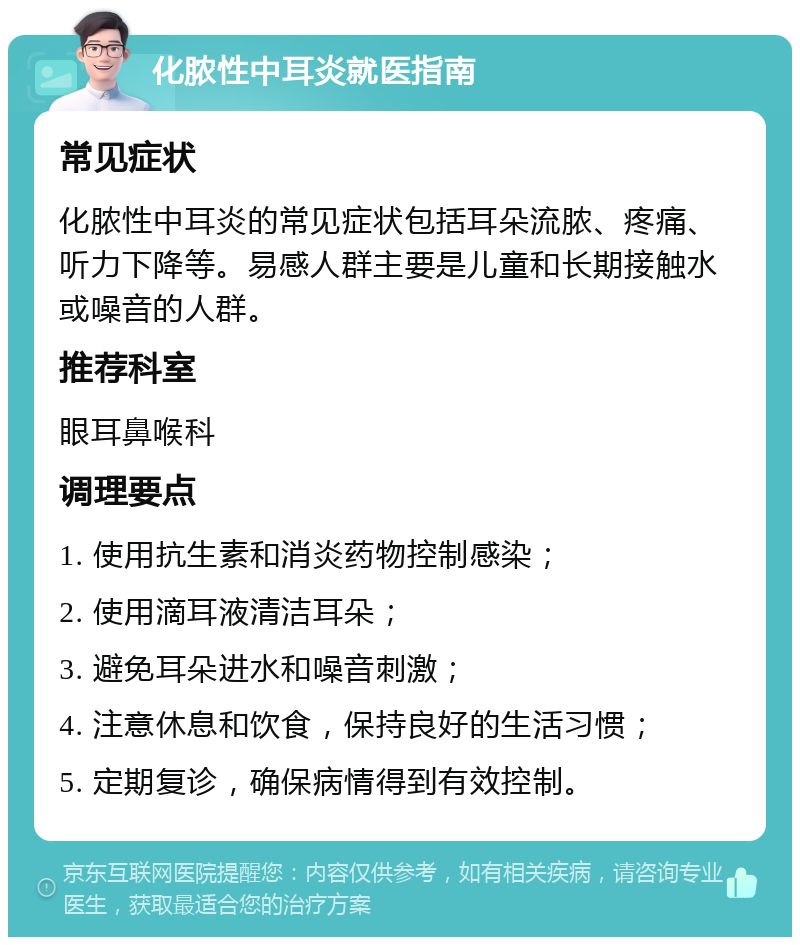 化脓性中耳炎就医指南

常见症状

化脓性中耳炎的常见症状包括耳朵流脓、疼痛、听力下降等。易感人群主要是儿童和长期接触水或噪音的人群。

推荐科室

眼耳鼻喉科

调理要点

1. 使用抗生素和消炎药物控制感染；

2. 使用滴耳液清洁耳朵；

3. 避免耳朵进水和噪音刺激；

4. 注意休息和饮食，保持良好的生活习惯；

5. 定期复诊，确保病情得到有效控制。

京东互联网医院提醒您：内容仅供参考，如有相关疾病，请咨询专业医生，获取最适合您的治疗方案